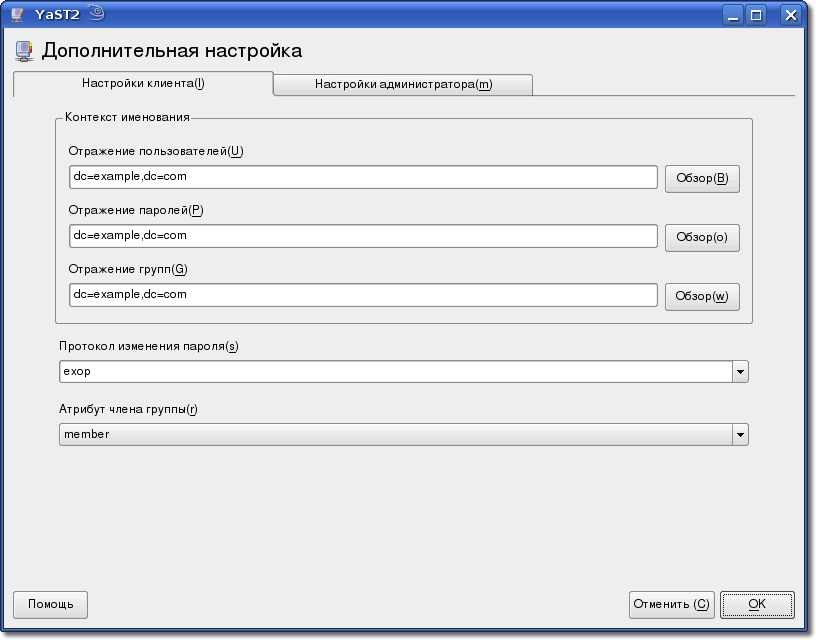 YaST2

Дополнительная настройка

Настройки клиента(l)

Настройки администратора(m)

Контекст именования

Отражение пользователей(U)

dc=example,dc=com

Обзор(B)

Отражение паролей(P)

dc=example,dc=com

Обзор(o)

Отражение групп(G)

dc=example,dc=com

Обзор(w)

Протокол изменения пароля(s)

exop

Атрибут члена группы(r)

member

Помощь

Отменить (C)

OK